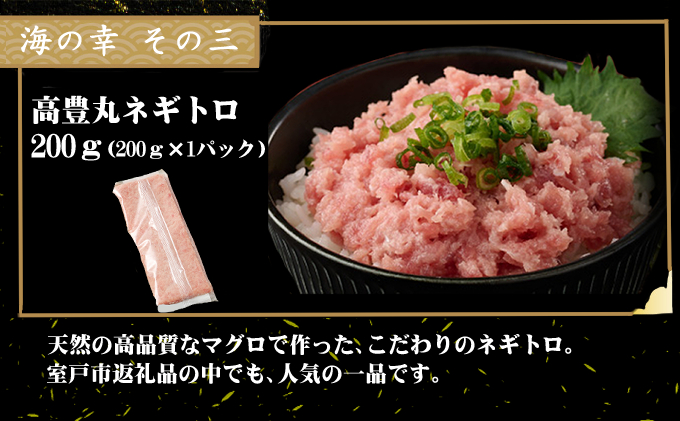 海の幸　その三

高豊丸ネギトロ
200g（200g×1パック）

天然の高品質なマグロで作った、こだわりのネギトロ。
室戸市返礼品の中でも、人気の一品です。